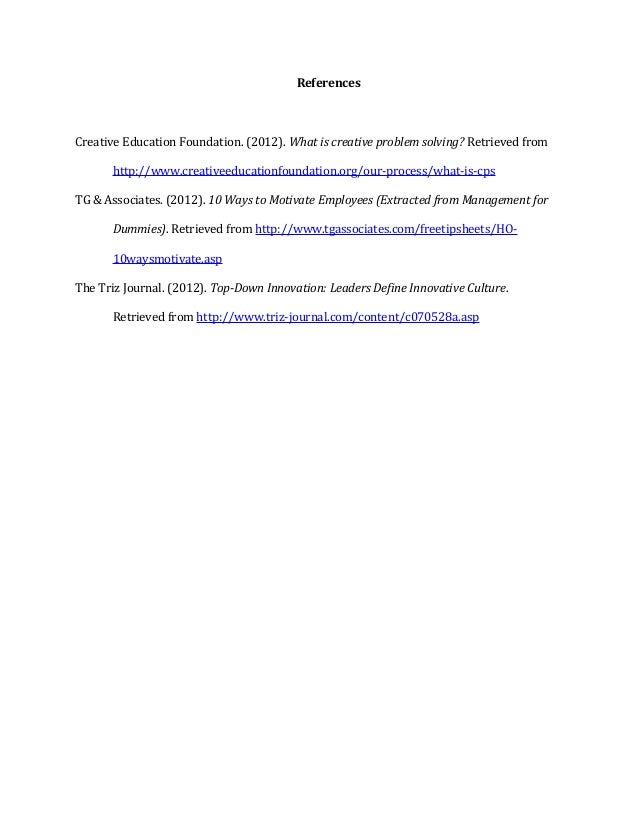 References

Creative Education Foundation. (2012). What is creative problem solving? Retrieved from http://www.creativeeducationfoundation.org/our-process/what-is-cps

TG & Associates. (2012). 10 Ways to Motivate Employees (Extracted from Management for Dummies). Retrieved from http://www.tgassociates.com/freetipsheets/HO-10waysmotivate.asp

The Triz Journal. (2012). Top-Down Innovation: Leaders Define Innovative Culture. Retrieved from http://www.triz-journal.com/content/c070528a.asp